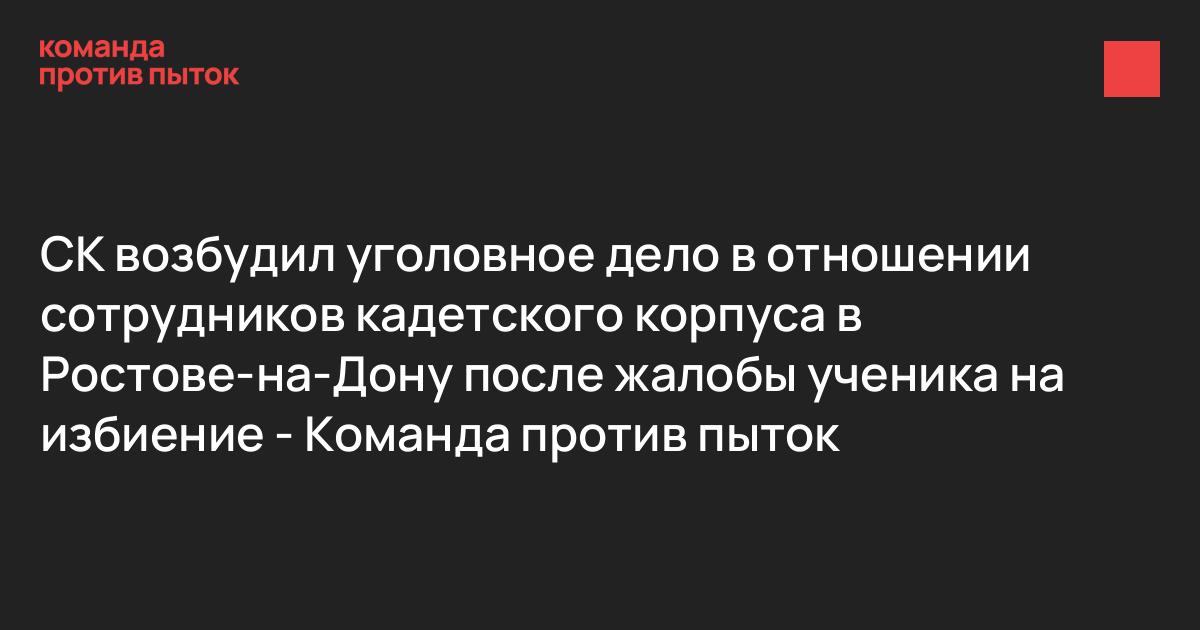 команда
против пыток

СК возбудил уголовное дело в отношении сотрудников кадетского корпуса в Ростове-на-Дону после жалобы ученика на избиение - Команда против пыток